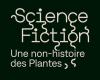 Science
Fiction
Une non-histoire
des Plantes